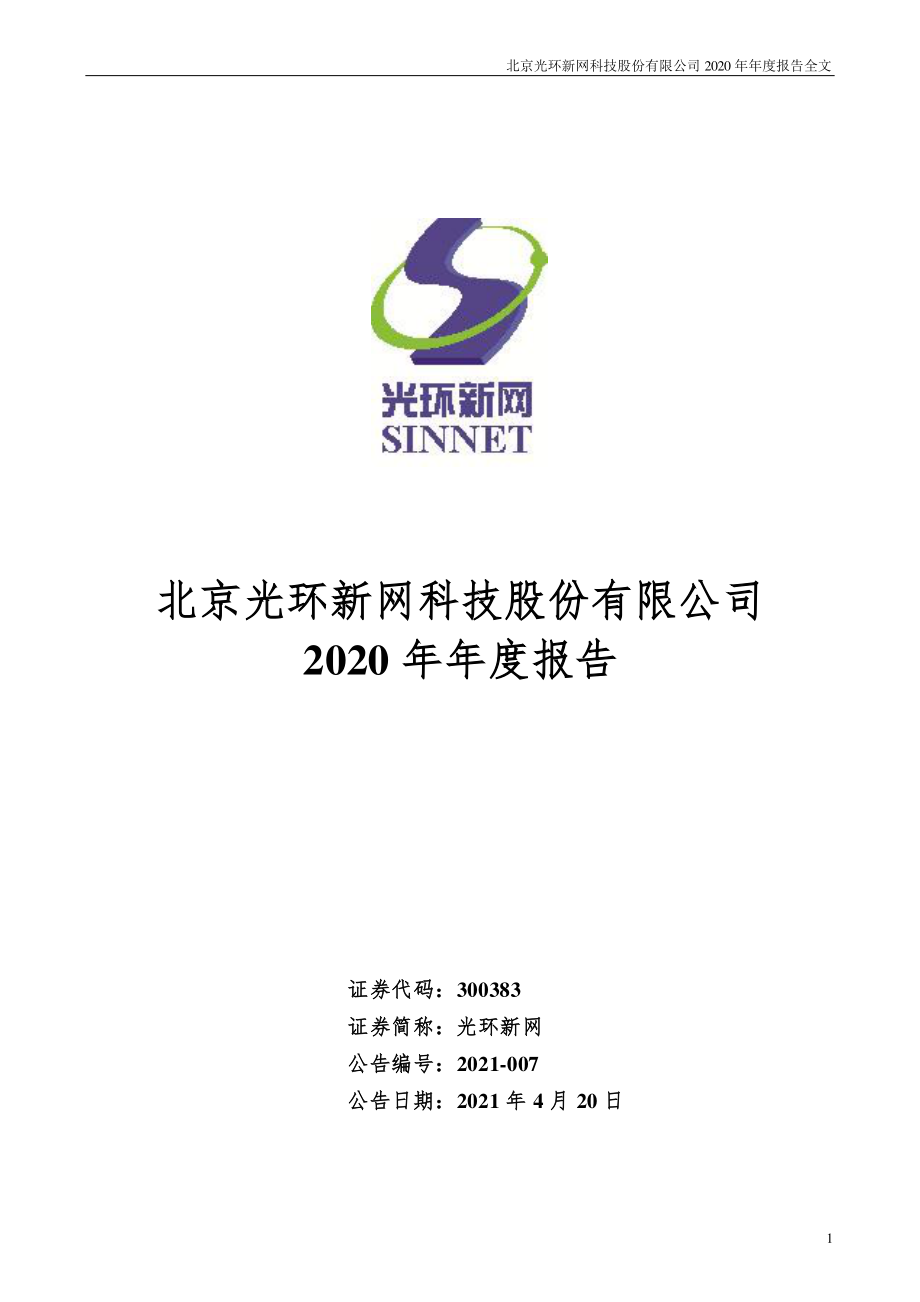 北京光环新网科技股份有限公司 2020 年年度报告全文

光环新网
SINNET

北京光环新网科技股份有限公司
2020 年年度报告

证券代码：300383
证券简称：光环新网
公告编号：2021-007
公告日期：2021 年 4 月 20 日

1